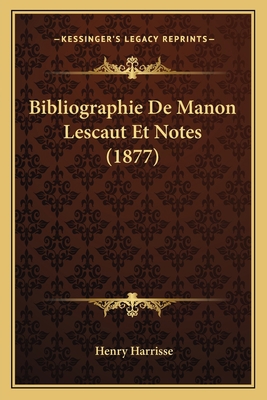 —KESSINGER'S LEGACY REPRINTS—

Bibliographie De Manon Lescaut Et Notes (1877)

Henry Harrisse